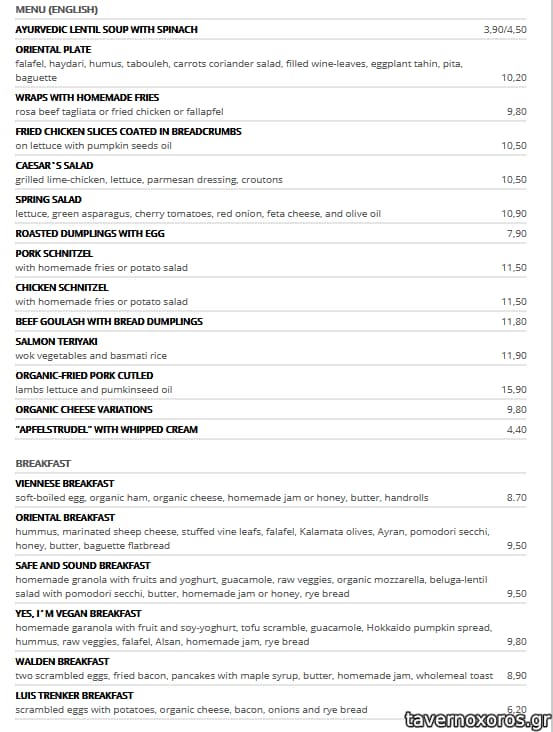 MENU (ENGLISH)

AYURVEDIC LENTIL SOUP WITH SPINACH 3,90/4,50

ORIENTAL PLATE
falafel, haydari, humus, tabouleh, carrots coriander salad, filled wine-leaves, eggplant tahin, pita, baguette 10,20

WRAPS WITH HOMEMADE FRIES
rosa beef tagliata or fried chicken or fallapfel 9,80

FRIED CHICKEN SLICES COATED IN BREADCRUMBS
on lettuce with pumpkin seeds oil 10,50

CAESAR`S SALAD
grilled lime-chicken, lettuce, parmesan dressing, croutons 10,50

SPRING SALAD
lettuce, green asparagus, cherry tomatoes, red onion, feta cheese, and olive oil 10,90

ROASTED DUMPLINGS WITH EGG 7,90

PORK SCHNITZEL
with homemade fries or potato salad 11,50

CHICKEN SCHNITZEL
with homemade fries or potato salad 11,50

BEEF GOULASH WITH BREAD DUMPLINGS 11,80

SALMON TERIYAKI
wok vegetables and basmati rice 11,90

ORGANIC-FRIED PORK CUTLED
lambs lettuce and pumkinseed oil 15,90

ORGANIC CHEESE VARIATIONS 9,80

"APFELSTRUDEL" WITH WHIPPED CREAM 4,40

BREAKFAST

VIENNESE BREAKFAST
soft-boiled egg, organic ham, organic cheese, homemade jam or honey, butter, handrolls 8.70

ORIENTAL BREAKFAST
hummus, marinated sheep cheese, stuffed vine leafs, falafel, Kalamata olives, Ayran, pomodori secchi, honey, butter, baguette flatbread 9,50

SAFE AND SOUND BREAKFAST
homemade granola with fruits and yoghurt, guacamole, raw veggies, organic mozzarella, beluga-lentil salad with pomodori secchi, butter, homemade jam or honey, rye bread 9,50

YES, I`M VEGAN BREAKFAST
homemade garanola with fruit and soy-yoghurt, tofu scramble, guacamole, Hokkaido pumpkin spread, hummus, raw veggies, falafel, Alsan, homemade jam, rye bread 9,80

WALDEN BREAKFAST
two scrambled eggs, fried bacon, pancakes with maple syrup, butter, homemade jam, wholemeal toast 8,90

LUIS TRENKER BREAKFAST
scrambled eggs with potatoes, organic cheese, bacon, onions and rye bread 6,20

tavernoxoros.gr